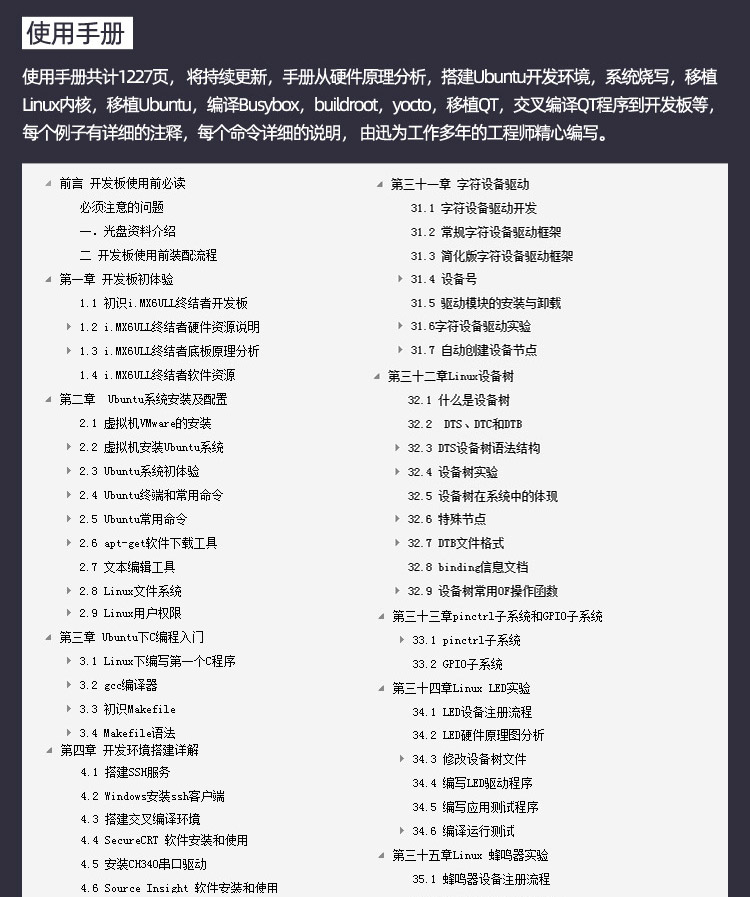 使用手册

使用手册共计1227页，将持续更新，手册从硬件原理分析，搭建Ubuntu开发环境，系统烧写，移植Linux内核，移植Ubuntu，编译Busybox，buildroot，yocto，移植QT，交叉编译QT程序到开发板等，每个例子有详细的注释，每个命令详细的说明，由迅为工作多年的工程师精心编写。

前言 开发板使用前必读
必须注意的问题
一. 光盘资料介绍
二 开发板使用前装配流程
第一章 开发板初体验
1.1 初识i.MX6ULL终结者开发板
1.2 i.MX6ULL终结者硬件资源说明
1.3 i.MX6ULL终结者底板原理分析
1.4 i.MX6ULL终结者软件资源
第二章 Ubuntu系统安装及配置
2.1 虚拟机VMware的安装
2.2 虚拟机安装Ubuntu系统
2.3 Ubuntu系统初体验
2.4 Ubuntu终端和常用命令
2.5 Ubuntu常用命令
2.6 apt-get软件下载工具
2.7 文本编辑工具
2.8 Linux文件系统
2.9 Linux用户权限
第三章 Ubuntu下C编程入门
3.1 Linux下编写第一个C程序
3.2 gcc编译器
3.3 初识Makefile
3.4 Makefile语法
第四章 开发环境搭建详解
4.1 搭建SSH服务
4.2 Windows安装ssh客户端
4.3 搭建交叉编译环境
4.4 SecureCRT 软件安装和使用
4.5 安装CH340串口驱动
4.6 Source Insight 软件安装和使用

第三十一章 字符设备驱动
31.1 字符设备驱动开发
31.2 常规字符设备驱动框架
31.3 简化版字符设备驱动框架
31.4 设备号
31.5 驱动模块的安装与卸载
31.6字符设备驱动实验
31.7 自动创建设备节点
第三十二章Linux设备树
32.1 什么是设备树
32.2 DTS、DTC和DTB
32.3 DTS设备树语法结构
32.4 设备树实验
32.5 设备树在系统中的体现
32.6 特殊节点
32.7 DTB文件格式
32.8 binding信息文档
32.9 设备树常用OF操作函数
第三十三章pinctrl子系统和GPIO子系统
33.1 pinctrl子系统
33.2 GPIO子系统
第三十四章Linux LED实验
34.1 LED设备注册流程
34.2 LED硬件原理图分析
34.3 修改设备树文件
34.4 编写LED驱动程序
34.5 编写应用测试程序
34.6 编译运行测试
第三十五章Linux 蜂鸣器实验
35.1 蜂鸣器设备注册流程